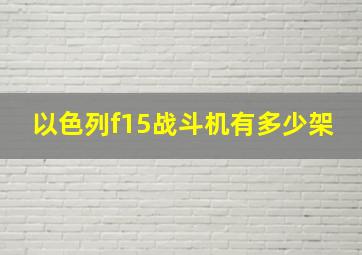 以色列f15战斗机有多少架